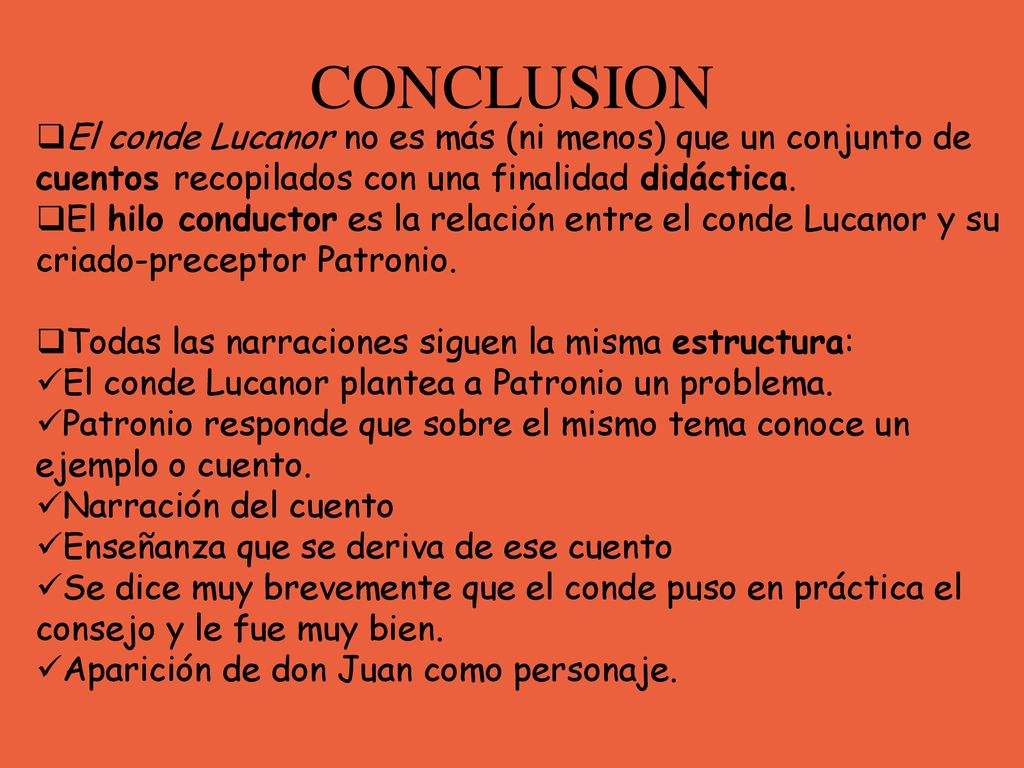 CONCLUSION

❑El conde Lucanor no es más (ni menos) que un conjunto de cuentos recopilados con una finalidad didáctica.
❑El hilo conductor es la relación entre el conde Lucanor y su criado-preceptor Patronio.

❑Todas las narraciones siguen la misma estructura:
✓El conde Lucanor plantea a Patronio un problema.
✓Patronio responde que sobre el mismo tema conoce un ejemplo o cuento.
✓Narración del cuento
✓Enseñanza que se deriva de ese cuento
✓Se dice muy brevemente que el conde puso en práctica el consejo y le fue muy bien.
✓Aparición de don Juan como personaje.